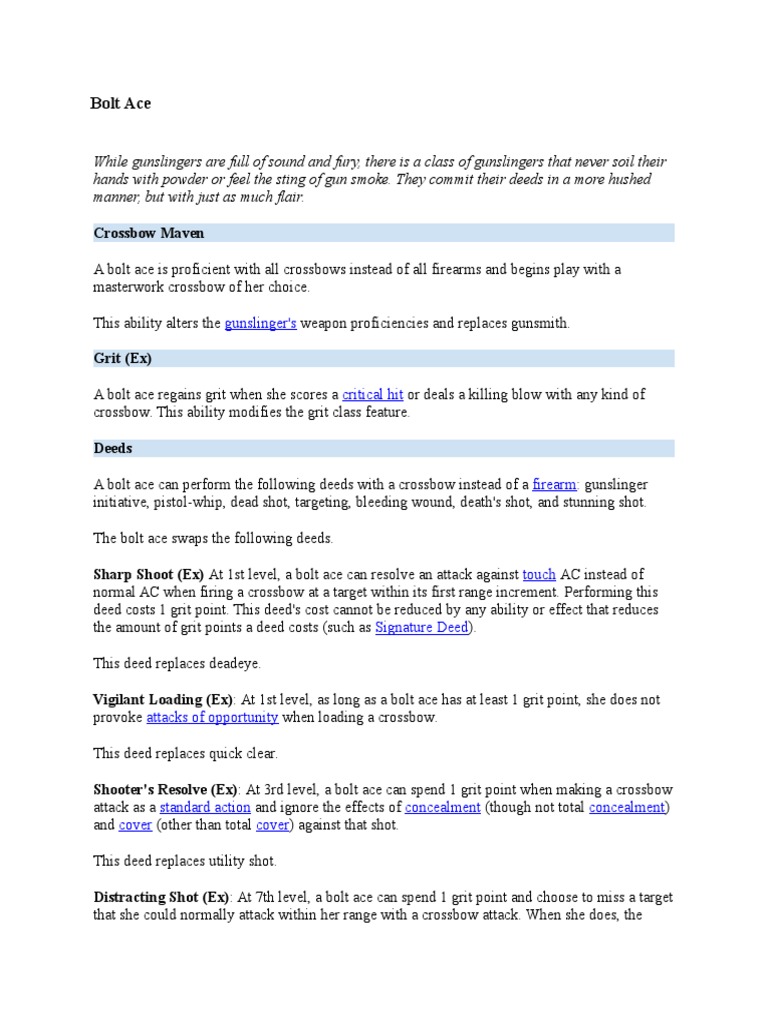 Bolt Ace

While gunslingers are full of sound and fury, there is a class of gunslingers that never soil their hands with powder or feel the sting of gun smoke. They commit their deeds in a more hushed manner, but with just as much flair.

Crossbow Maven

A bolt ace is proficient with all crossbows instead of all firearms and begins play with a masterwork crossbow of her choice.

This ability alters the gunslinger's weapon proficiencies and replaces gunsmith.

Grit (Ex)

A bolt ace regains grit when she scores a critical hit or deals a killing blow with any kind of crossbow. This ability modifies the grit class feature.

Deeds

A bolt ace can perform the following deeds with a crossbow instead of a firearm: gunslinger initiative, pistol-whip, dead shot, targeting, bleeding wound, death's shot, and stunning shot.

The bolt ace swaps the following deeds.

Sharp Shoot (Ex) At 1st level, a bolt ace can resolve an attack against touch AC instead of normal AC when firing a crossbow at a target within its first range increment. Performing this deed costs 1 grit point. This deed's cost cannot be reduced by any ability or effect that reduces the amount of grit points a deed costs (such as Signature Deed).

This deed replaces deadeye.

Vigilant Loading (Ex): At 1st level, as long as a bolt ace has at least 1 grit point, she does not provoke attacks of opportunity when loading a crossbow.

This deed replaces quick clear.

Shooter's Resolve (Ex): At 3rd level, a bolt ace can spend 1 grit point when making a crossbow attack as a standard action and ignore the effects of concealment (though not total concealment) and cover (other than total cover) against that shot.

This deed replaces utility shot.

Distracting Shot (Ex): At 7th level, a bolt ace can spend 1 grit point and choose to miss a target that she could normally attack within her range with a crossbow attack. When she does, the